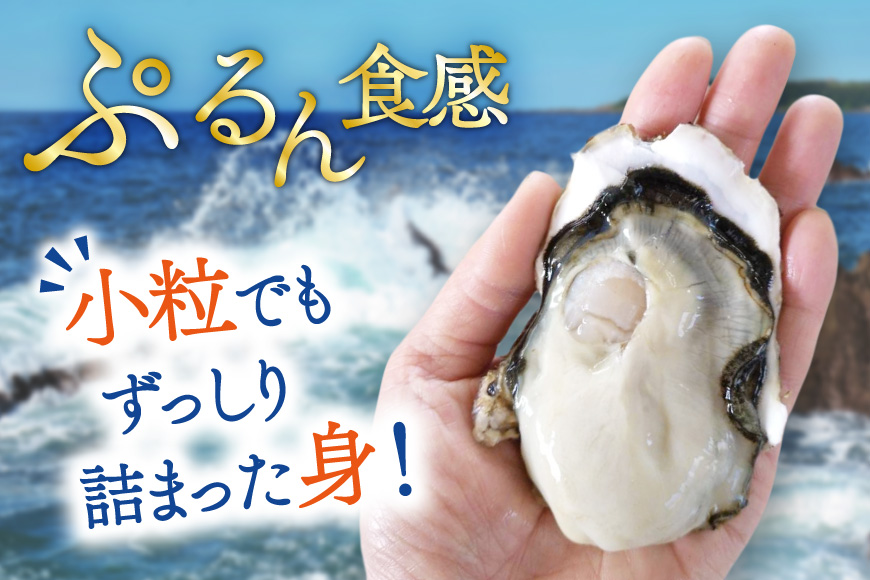 ぷるん食感

小粒でも
ずっしり
詰まった身！